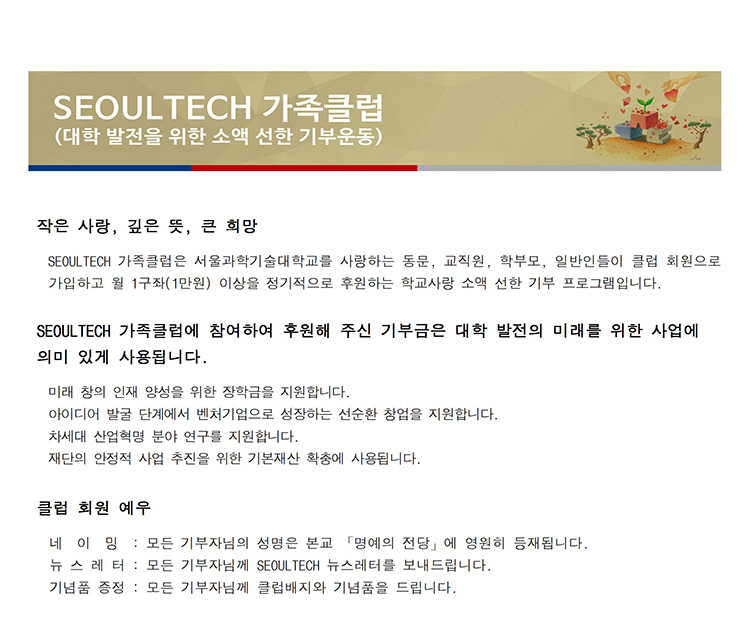 SEOULTECH 가족클럽
(대학 발전을 위한 소액 선한 기부운동)

작은 사랑, 깊은 뜻, 큰 희망

SEOULTECH 가족클럽은 서울과학기술대학교를 사랑하는 동문, 교직원, 학부모, 일반인들이 클럽 회원으로 가입하고 월 1구좌(1만원) 이상을 정기적으로 후원하는 학교사랑 소액 선한 기부 프로그램입니다.

SEOULTECH 가족클럽에 참여하여 후원해 주신 기부금은 대학 발전의 미래를 위한 사업에 의미 있게 사용됩니다.

미래 창의 인재 양성을 위한 장학금을 지원합니다.
아이디어 발굴 단계에서 벤처기업으로 성장하는 선순환 창업을 지원합니다.
차세대 산업혁명 분야 연구를 지원합니다.
재단의 안정적 사업 추진을 위한 기본재산 확충에 사용됩니다.

클럽 회원 예우

네 이 밍 : 모든 기부자님의 성명은 본교 「명예의 전당」에 영원히 등재됩니다.
뉴 스 레 터 : 모든 기부자님께 SEOULTECH 뉴스레터를 보내드립니다.
기념품 증정 : 모든 기부자님께 클럽배지와 기념품을 드립니다.